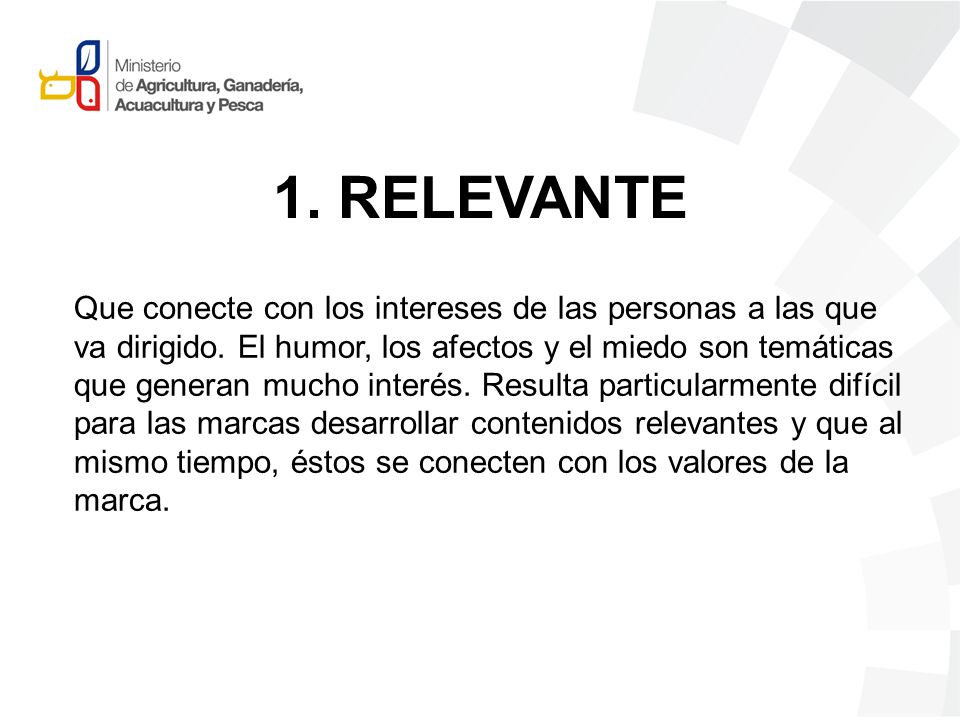 Ministerio
de Agricultura, Ganadería,
Acuacultura y Pesca

1. RELEVANTE

Que conecte con los intereses de las personas a las que va dirigido. El humor, los afectos y el miedo son temáticas que generan mucho interés. Resulta particularmente difícil para las marcas desarrollar contenidos relevantes y que al mismo tiempo, éstos se conecten con los valores de la marca.